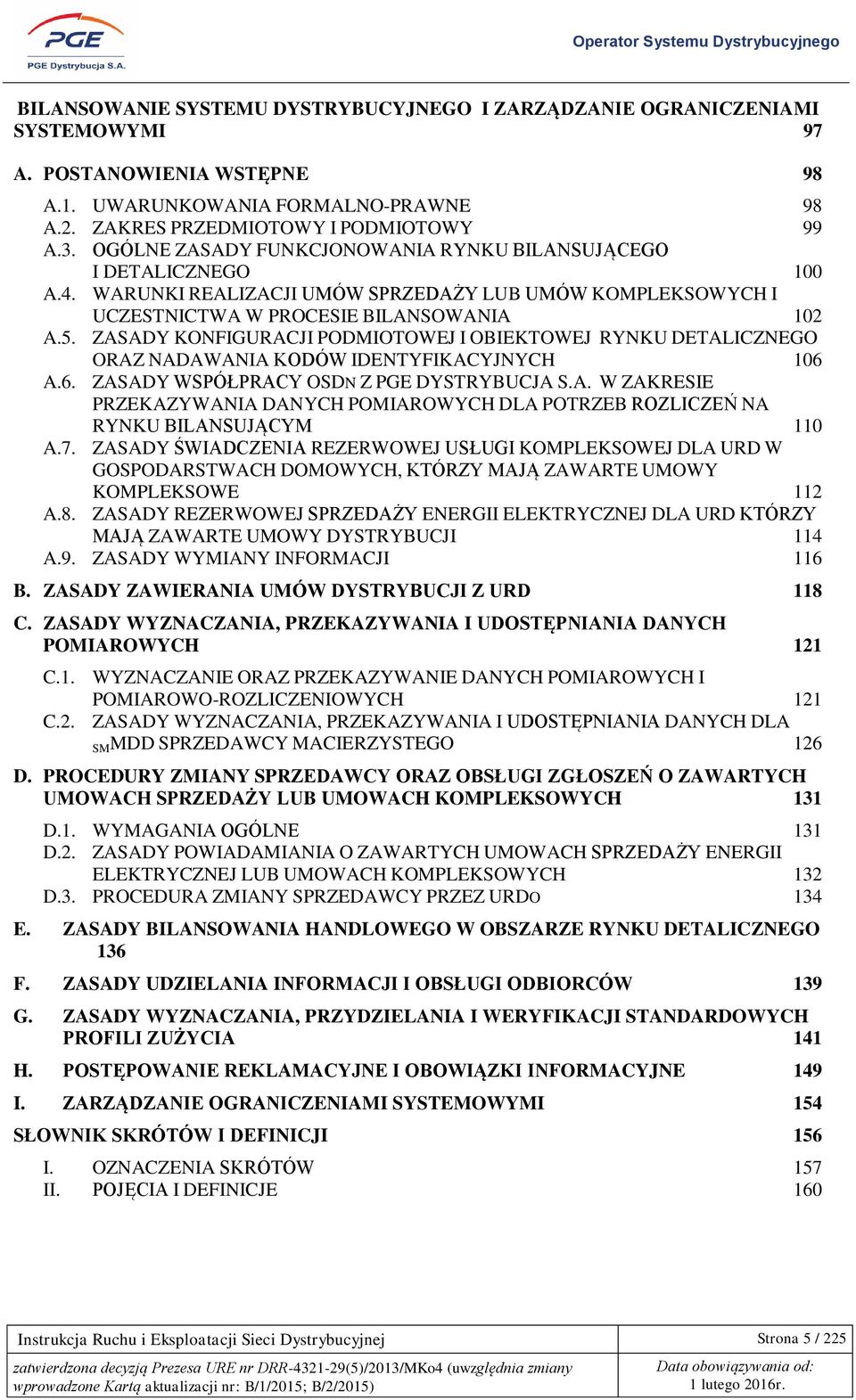 PGE
PGE Dystrybucja S.A.

Operator Systemu Dystrybucyjnego

BILANSOWANIE SYSTEMU DYSTRYBUCYJNEGO I ZARZĄDZANIE OGRANICZENIAMI SYSTEMOWYMI 97

A. POSTANOWIENIA WSTĘPNE 98

A.1. UWARUNKOWANIA FORMALNO-PRAWNE 98
A.2. ZAKRES PRZEDMIOTOWY I PODMIOTOWY 99
A.3. OGÓLNE ZASADY FUNKCJONOWANIA RYNKU BILANSUJĄCEGO I DETALICZNEGO 100
A.4. WARUNKI REALIZACJI UMÓW SPRZEDAŻY LUB UMÓW KOMPLEKSOWYCH I UCZESTNICTWA W PROCESIE BILANSOWANIA 102
A.5. ZASADY KONFIGURACJI PODMIOTOWEJ I OBIEKTOWEJ RYNKU DETALICZNEGO ORAZ NADAWANIA KODÓW IDENTYFIKACYJNYCH 106
A.6. ZASADY WSPÓŁPRACY OSDN Z PGE DYSTRYBUCJA S.A. W ZAKRESIE PRZEKAZYWANIA DANYCH POMIAROWYCH DLA POTRZEB ROZLICZEŃ NA RYNKU BILANSUJĄCYM 110
A.7. ZASADY ŚWIADCZENIA REZERWOWEJ USŁUGI KOMPLEKSOWEJ DLA URD W GOSPODARSTWACH DOMOWYCH, KTÓRZY MAJĄ ZAWARTE UMOWY KOMPLEKSOWE 112
A.8. ZASADY REZERWOWEJ SPRZEDAŻY ENERGII ELEKTRYCZNEJ DLA URD KTÓRZY MAJĄ ZAWARTE UMOWY DYSTRYBUCJI 114
A.9. ZASADY WYMIANY INFORMACJI 116

B. ZASADY ZAWIERANIA UMÓW DYSTRYBUCJI Z URD 118

C. ZASADY WYZNACZANIA, PRZEKAZYWANIA I UDOSTĘPNIANIA DANYCH POMIAROWYCH 121

C.1. WYZNACZANIE ORAZ PRZEKAZYWANIE DANYCH POMIAROWYCH I POMIAROWO-ROZLICZENIOWYCH 121
C.2. ZASADY WYZNACZANIA, PRZEKAZYWANIA I UDOSTĘPNIANIA DANYCH DLA $_{SM}$MDD SPRZEDAWCY MACIERZYSTEGO 126

D. PROCEDURY ZMIANY SPRZEDAWCY ORAZ OBSŁUGI ZGŁOSZEŃ O ZAWARTYCH UMOWACH SPRZEDAŻY LUB UMOWACH KOMPLEKSOWYCH 131

D.1. WYMAGANIA OGÓLNE 131
D.2. ZASADY POWIADAMIANIA O ZAWARTYCH UMOWACH SPRZEDAŻY ENERGII ELEKTRYCZNEJ LUB UMOWACH KOMPLEKSOWYCH 132
D.3. PROCEDURA ZMIANY SPRZEDAWCY PRZEZ URDO 134

E. ZASADY BILANSOWANIA HANDLOWEGO W OBSZARZE RYNKU DETALICZNEGO 136

F. ZASADY UDZIELANIA INFORMACJI I OBSŁUGI ODBIORCÓW 139

G. ZASADY WYZNACZANIA, PRZYDZIELANIA I WERYFIKACJI STANDARDOWYCH PROFILI ZUŻYCIA 141

H. POSTĘPOWANIE REKLAMACYJNE I OBOWIĄZKI INFORMACYJNE 149

I. ZARZĄDZANIE OGRANICZENIAMI SYSTEMOWYMI 154

SŁOWNIK SKRÓTÓW I DEFINICJI 156

I. OZNACZENIA SKRÓTÓW 157
II. POJĘCIA I DEFINICJE 160

| Instrukcja Ruchu i Eksploatacji Sieci Dystrybucyjnej | Strona 5 / 225 |
|---|---|
| zatwierdzona decyzją Prezesa URE nr DRR-4321-29(5)/2013/MKo4 (uwzględnia zmiany wprowadzone Kartą aktualizacji nr: B/1/2015; B/2/2015) | Data obowiązywania od: 1 lutego 2016r. |